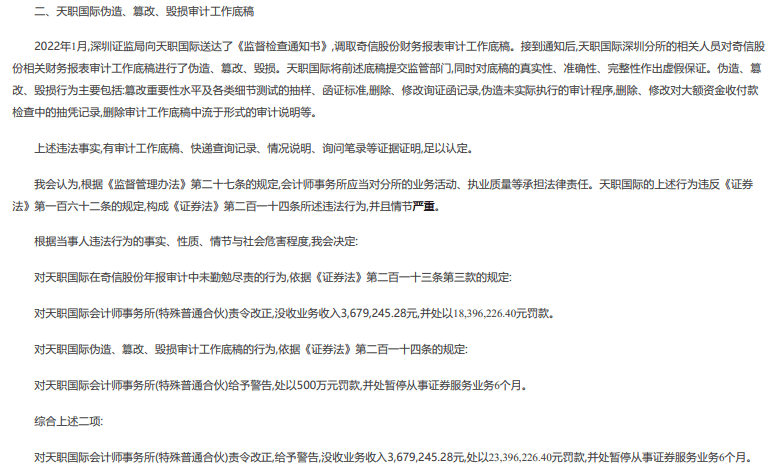 二、天职国际伪造、篡改、毁损审计工作底稿

2022年1月,深圳证监局向天职国际送达了《监督检查通知书》,调取奇信股份财务报表审计工作底稿。接到通知后,天职国际深圳分所的相关人员对奇信股份相关财务报表审计工作底稿进行了伪造、篡改、毁损。天职国际将前述底稿提交监管部门,同时对底稿的真实性、准确性、完整性作出虚假保证。伪造、篡改、毁损行为主要包括:篡改重要性水平及各类细节测试的抽样、函证标准,删除、修改询证函记录,伪造未实际执行的审计程序,删除、修改对大额资金收付款检查中的抽凭记录,删除审计工作底稿中流于形式的审计说明等。

上述违法事实,有审计工作底稿、快递查询记录、情况说明、询问笔录等证据证明,足以认定。

我会认为,根据《监督管理办法》第二十七条的规定,会计师事务所应当对分所的业务活动、执业质量等承担法律责任。天职国际的上述行为违反《证券法》第一百六十二条的规定,构成《证券法》第二百一十四条所述违法行为,并且情节严重。

根据当事人违法行为的事实、性质、情节与社会危害程度,我会决定:

对天职国际在奇信股份年报审计中未勤勉尽责的行为,依据《证券法》第二百一十三条第三款的规定:

对天职国际会计师事务所(特殊普通合伙)责令改正,没收业务收入3,679,245.28元,并处以18,396,226.40元罚款。

对天职国际伪造、篡改、毁损审计工作底稿的行为,依据《证券法》第二百一十四条的规定:

对天职国际会计师事务所(特殊普通合伙)给予警告,处以500万元罚款,并处暂停从事证券服务业务6个月。

综合上述二项:

对天职国际会计师事务所(特殊普通合伙)责令改正,给予警告,没收业务收入3,679,245.28元,处以23,396,226.40元罚款,并处暂停从事证券服务业务6个月。